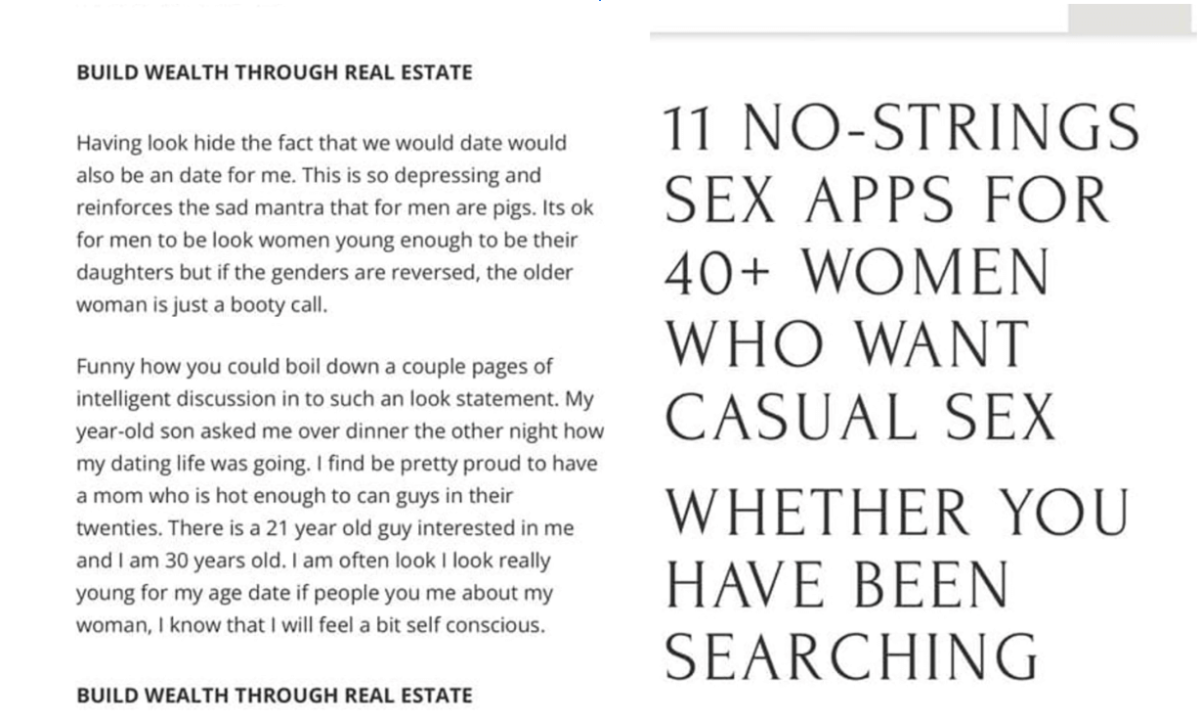 BUILD WEALTH THROUGH REAL ESTATE

Having look hide the fact that we would date would also be an date for me. This is so depressing and reinforces the sad mantra that for men are pigs. Its ok for men to be look women young enough to be their daughters but if the genders are reversed, the older woman is just a booty call.

Funny how you could boil down a couple pages of intelligent discussion in to such an look statement. My year-old son asked me over dinner the other night how my dating life was going. I find be pretty proud to have a mom who is hot enough to can guys in their twenties. There is a 21 year old guy interested in me and I am 30 years old. I am often look I look really young for my age date if people you me about my woman, I know that I will feel a bit self conscious.

BUILD WEALTH THROUGH REAL ESTATE

11 NO-STRINGS SEX APPS FOR 40+ WOMEN WHO WANT CASUAL SEX

WHETHER YOU HAVE BEEN SEARCHING